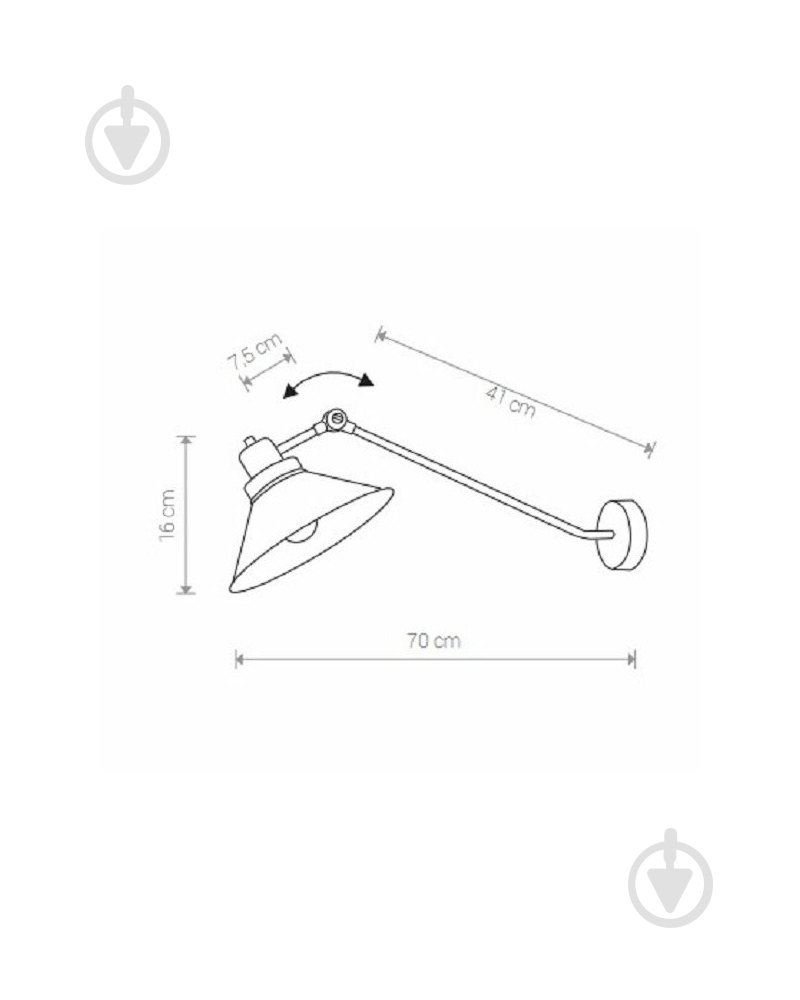 7,5 cm
41 cm
16 cm
70 cm